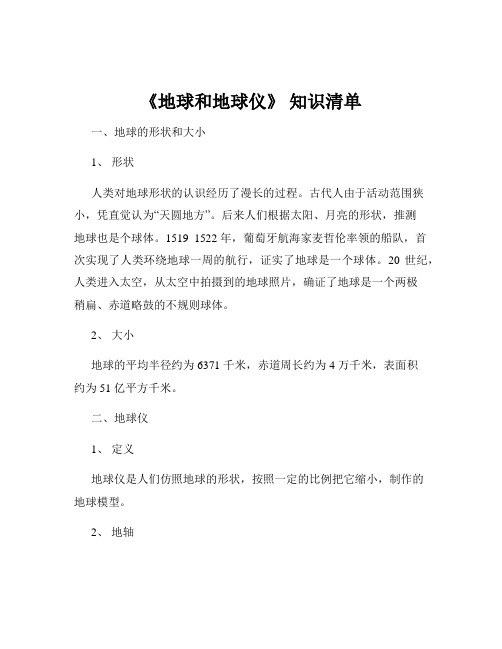 《地球和地球仪》 知识清单

一、地球的形状和大小

1、 形状

人类对地球形状的认识经历了漫长的过程。古代人由于活动范围狭小，凭直觉认为“天圆地方”。后来人们根据太阳、月亮的形状，推测地球也是个球体。1519 1522 年，葡萄牙航海家麦哲伦率领的船队，首次实现了人类环绕地球一周的航行，证实了地球是一个球体。20 世纪，人类进入太空，从太空中拍摄到的地球照片，确证了地球是一个两极稍扁、赤道略鼓的不规则球体。

2、 大小

地球的平均半径约为 6371 千米，赤道周长约为 4 万千米，表面积约为 51 亿平方千米。

二、地球仪

1、 定义

地球仪是人们仿照地球的形状，按照一定的比例把它缩小，制作的地球模型。

2、 地轴